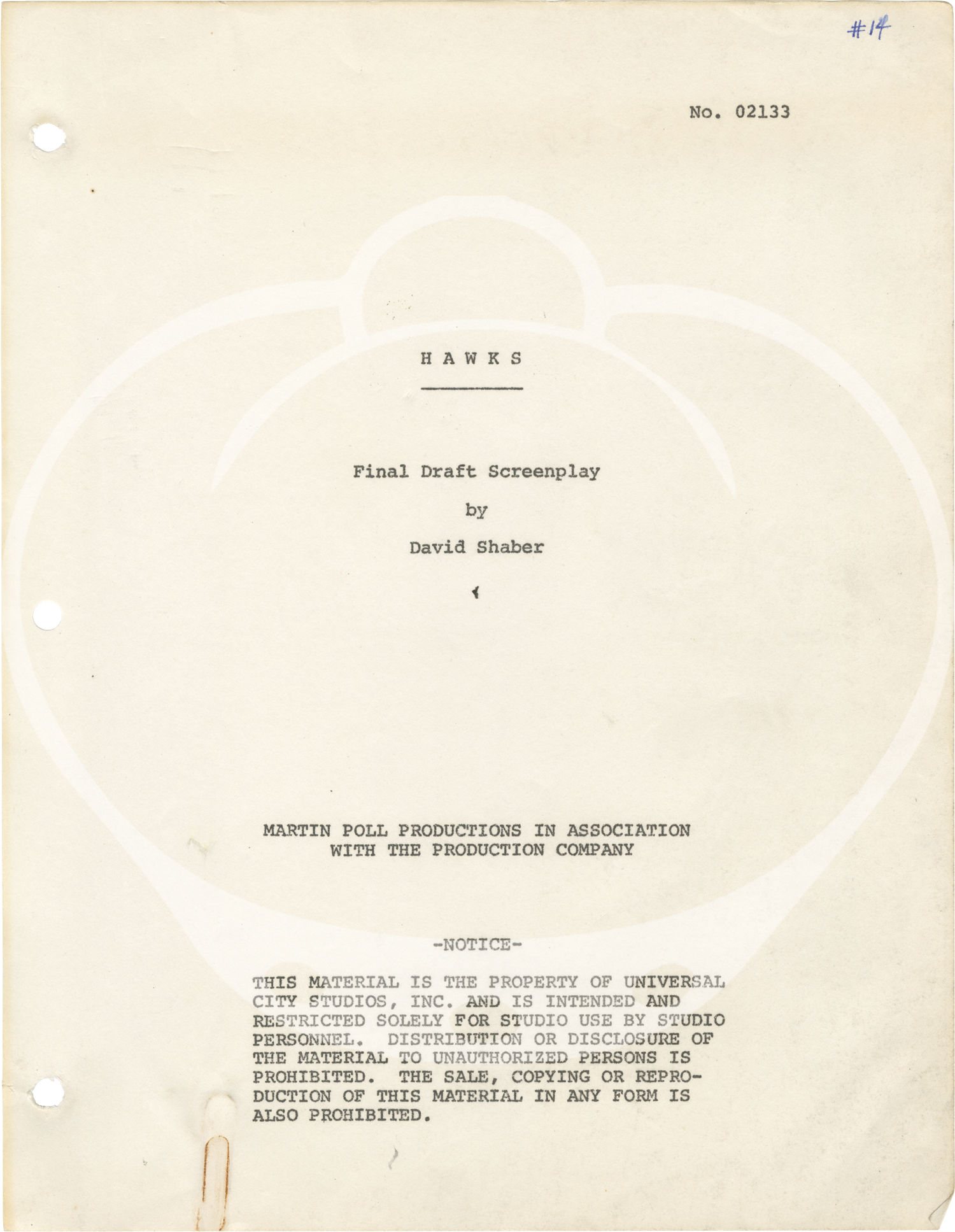 #14

No. 02133

H A W K S

Final Draft Screenplay

by

David Shaber

MARTIN POLL PRODUCTIONS IN ASSOCIATION
WITH THE PRODUCTION COMPANY

-NOTICE-

THIS MATERIAL IS THE PROPERTY OF UNIVERSAL CITY STUDIOS, INC. AND IS INTENDED AND RESTRICTED SOLELY FOR STUDIO USE BY STUDIO PERSONNEL. DISTRIBUTION OR DISCLOSURE OF THE MATERIAL TO UNAUTHORIZED PERSONS IS PROHIBITED. THE SALE, COPYING OR REPRODUCTION OF THIS MATERIAL IN ANY FORM IS ALSO PROHIBITED.